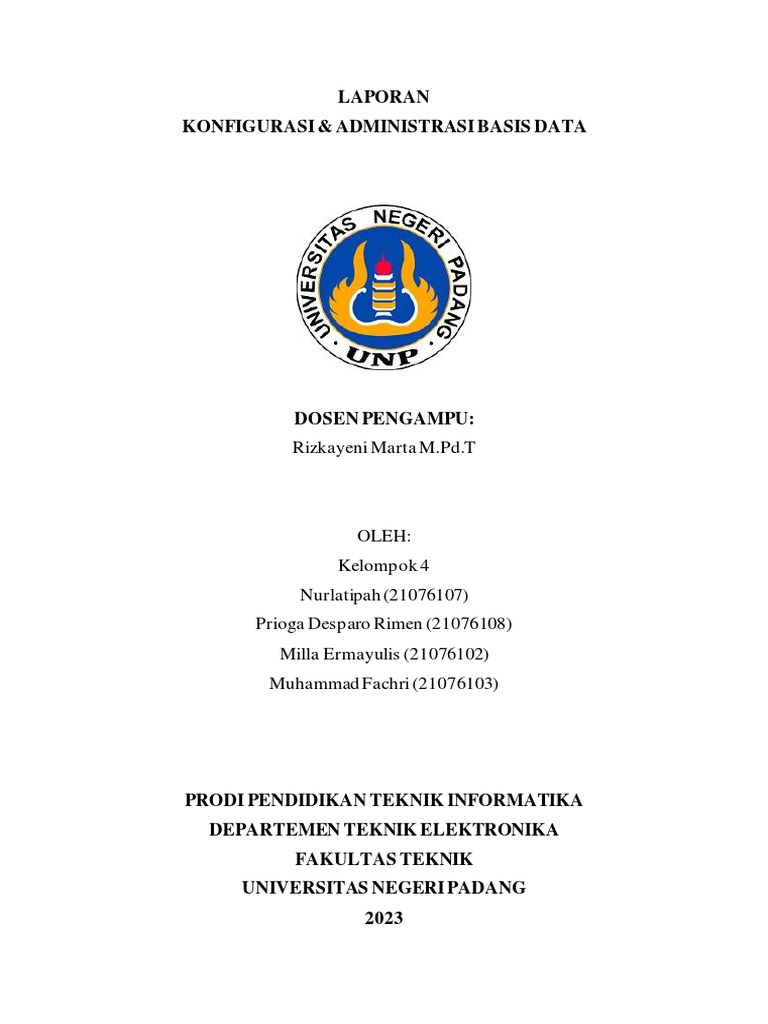 LAPORAN
KONFIGURASI & ADMINISTRASI BASIS DATA

UNIVERSITAS NEGERI PADANG
UNP

DOSEN PENGAMPU:
Rizkayeni Marta M.Pd.T

OLEH:
Kelompok 4
Nurlatipah (21076107)
Prioga Desparo Rimen (21076108)
Milla Ermayulis (21076102)
Muhammad Fachri (21076103)

PRODI PENDIDIKAN TEKNIK INFORMATIKA
DEPARTEMEN TEKNIK ELEKTRONIKA
FAKULTAS TEKNIK
UNIVERSITAS NEGERI PADANG
2023